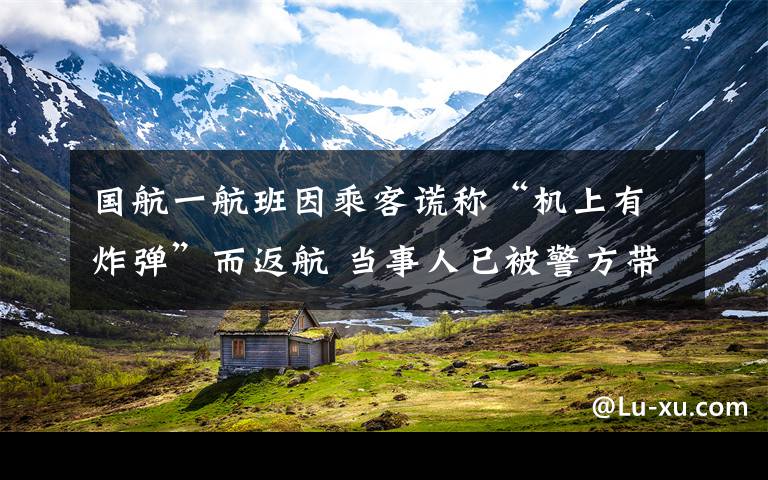 国航一航班因乘客谎称“机上有炸弹”而返航 当事人已被警方带

@Lu-xu.com